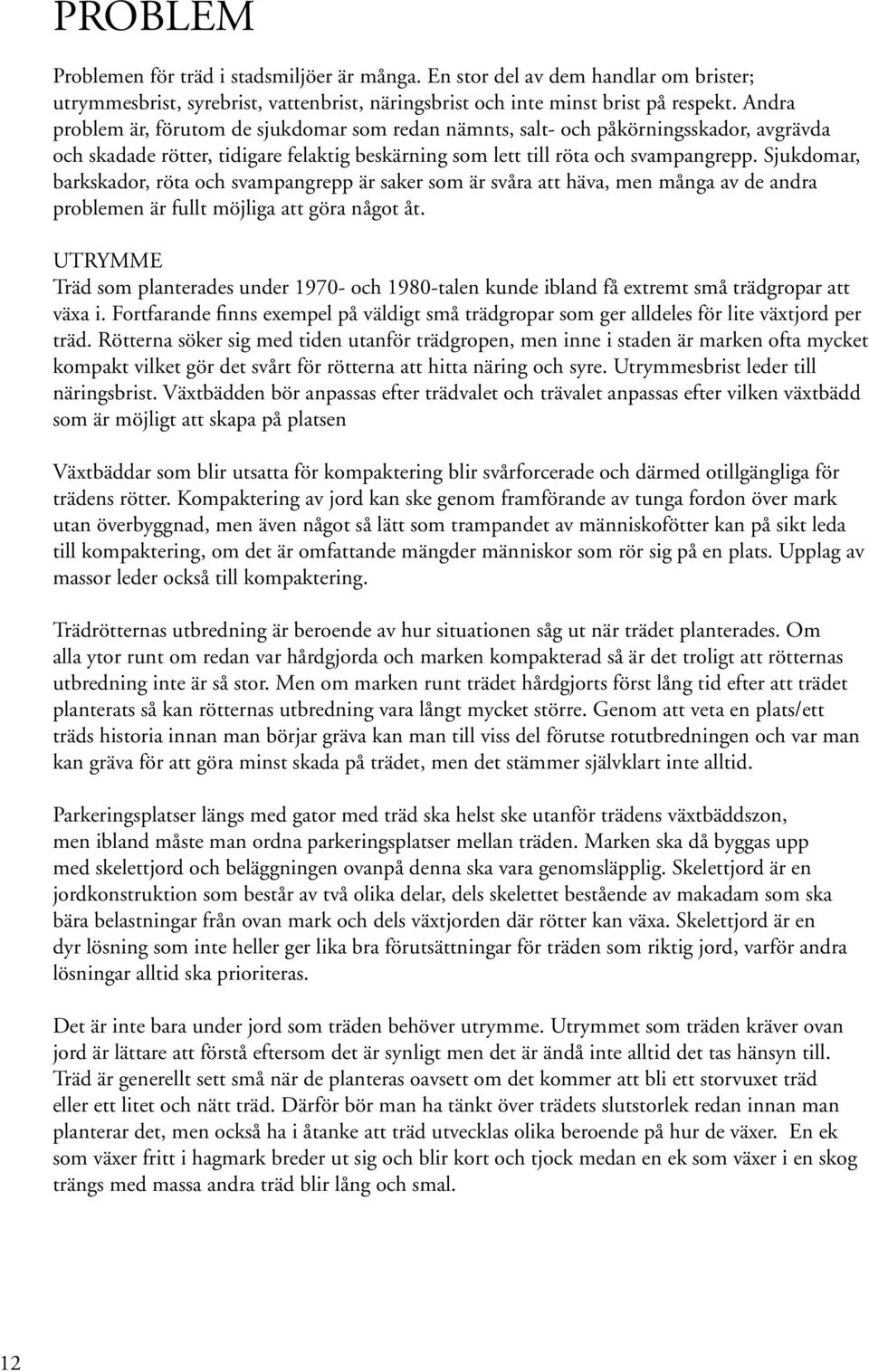 PROBLEM

Problemen för träd i stadsmiljöer är många. En stor del av dem handlar om brister; utrymmesbrist, syrebrist, vattenbrist, näringsbrist och inte minst brist på respekt. Andra problem är, förutom de sjukdomar som redan nämnts, salt- och påkörningsskador, avgrävda och skadade rötter, tidigare felaktig beskärning som lett till röta och svampangrepp. Sjukdomar, barkskador, röta och svampangrepp är saker som är svåra att häva, men många av de andra problemen är fullt möjliga att göra något åt.

UTRYMME
Träd som planterades under 1970- och 1980-talen kunde ibland få extremt små trädgropar att växa i. Fortfarande finns exempel på väldigt små trädgropar som ger alldeles för lite växtjord per träd. Rötterna söker sig med tiden utanför trädgropen, men inne i staden är marken ofta mycket kompakt vilket gör det svårt för rötterna att hitta näring och syre. Utrymmesbrist leder till näringsbrist. Växtbädden bör anpassas efter trädvalet och trävalet anpassas efter vilken växtbädd som är möjligt att skapa på platsen

Växtbäddar som blir utsatta för kompaktering blir svårforcerade och därmed otillgängliga för trädens rötter. Kompaktering av jord kan ske genom framförande av tunga fordon över mark utan överbyggnad, men även något så lätt som trampandet av människofötter kan på sikt leda till kompaktering, om det är omfattande mängder människor som rör sig på en plats. Upplag av massor leder också till kompaktering.

Trädrötternas utbredning är beroende av hur situationen såg ut när trädet planterades. Om alla ytor runt om redan var hårdgjorda och marken kompakterad så är det troligt att rötternas utbredning inte är så stor. Men om marken runt trädet hårdgjorts först lång tid efter att trädet planterats så kan rötternas utbredning vara långt mycket större. Genom att veta en plats/ett träds historia innan man börjar gräva kan man till viss del förutse rotutbredningen och var man kan gräva för att göra minst skada på trädet, men det stämmer självklart inte alltid.

Parkeringsplatser längs med gator med träd ska helst ske utanför trädens växtbäddszon, men ibland måste man ordna parkeringsplatser mellan träden. Marken ska då byggas upp med skelettjord och beläggningen ovanpå denna ska vara genomsläpplig. Skelettjord är en jordkonstruktion som består av två olika delar, dels skelettet bestående av makadam som ska bära belastningar från ovan mark och dels växtjorden där rötter kan växa. Skelettjord är en dyr lösning som inte heller ger lika bra förutsättningar för träden som riktig jord, varför andra lösningar alltid ska prioriteras.

Det är inte bara under jord som träden behöver utrymme. Utrymmet som träden kräver ovan jord är lättare att förstå eftersom det är synligt men det är ändå inte alltid det tas hänsyn till. Träd är generellt sett små när de planteras oavsett om det kommer att bli ett storvuxet träd eller ett litet och nätt träd. Därför bör man ha tänkt över trädets slutstorlek redan innan man planterar det, men också ha i åtanke att träd utvecklas olika beroende på hur de växer. En ek som växer fritt i hagmark breder ut sig och blir kort och tjock medan en ek som växer i en skog trängs med massa andra träd blir lång och smal.

12